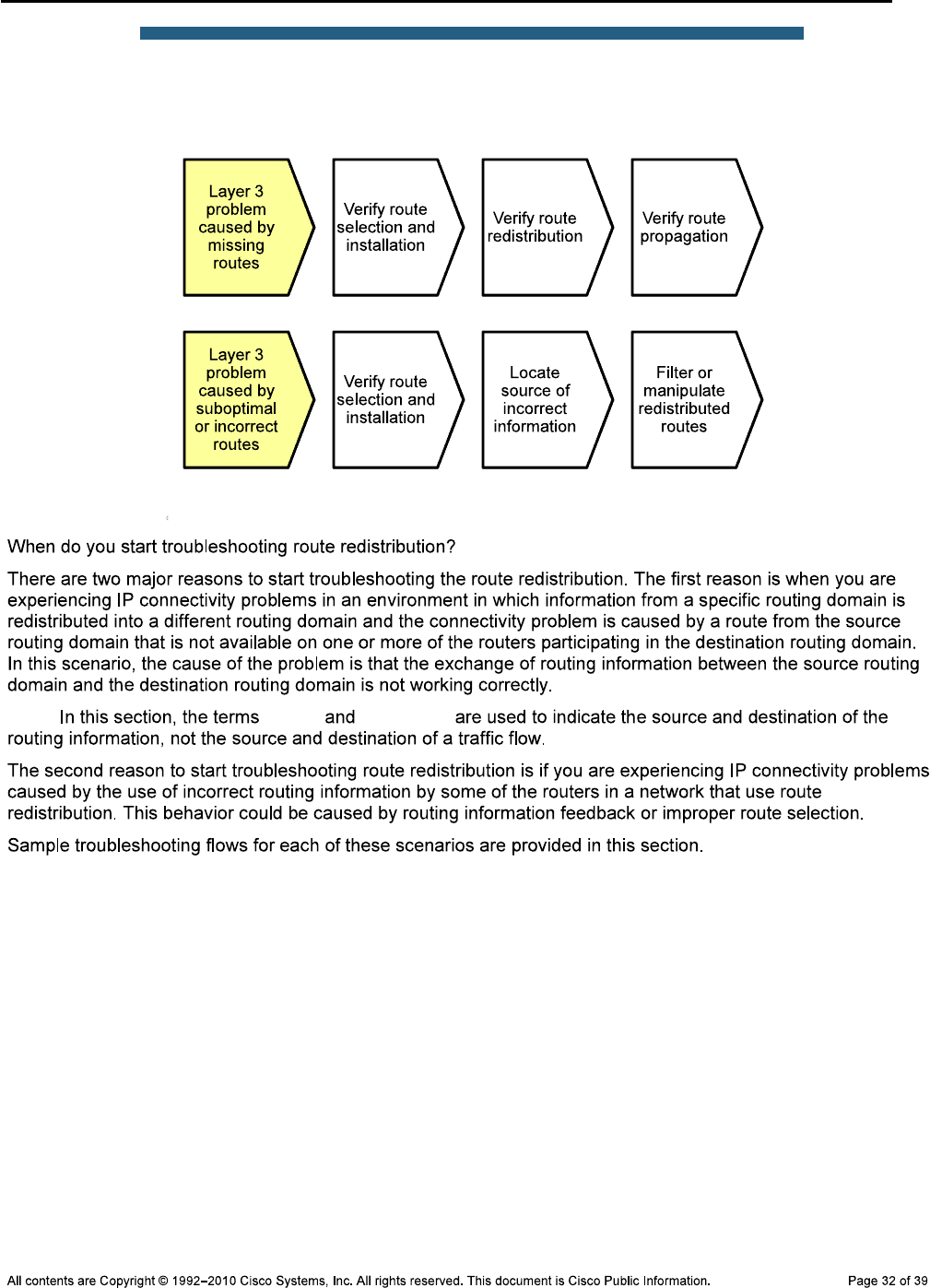 Layer 3 problem caused by missing routes

Verify route selection and installation

Verify route redistribution

Verify route propagation

Layer 3 problem caused by suboptimal or incorrect routes

Verify route selection and installation

Locate source of incorrect information

Filter or manipulate redistributed routes

When do you start troubleshooting route redistribution?

There are two major reasons to start troubleshooting the route redistribution. The first reason is when you are experiencing IP connectivity problems in an environment in which information from a specific routing domain is redistributed into a different routing domain and the connectivity problem is caused by a route from the source routing domain that is not available on one or more of the routers participating in the destination routing domain. In this scenario, the cause of the problem is that the exchange of routing information between the source routing domain and the destination routing domain is not working correctly.

In this section, the terms and are used to indicate the source and destination of the routing information, not the source and destination of a traffic flow.

The second reason to start troubleshooting route redistribution is if you are experiencing IP connectivity problems caused by the use of incorrect routing information by some of the routers in a network that use route redistribution. This behavior could be caused by routing information feedback or improper route selection.

Sample troubleshooting flows for each of these scenarios are provided in this section.

All contents are Copyright © 1992–2010 Cisco Systems, Inc. All rights reserved. This document is Cisco Public Information.

Page 32 of 39